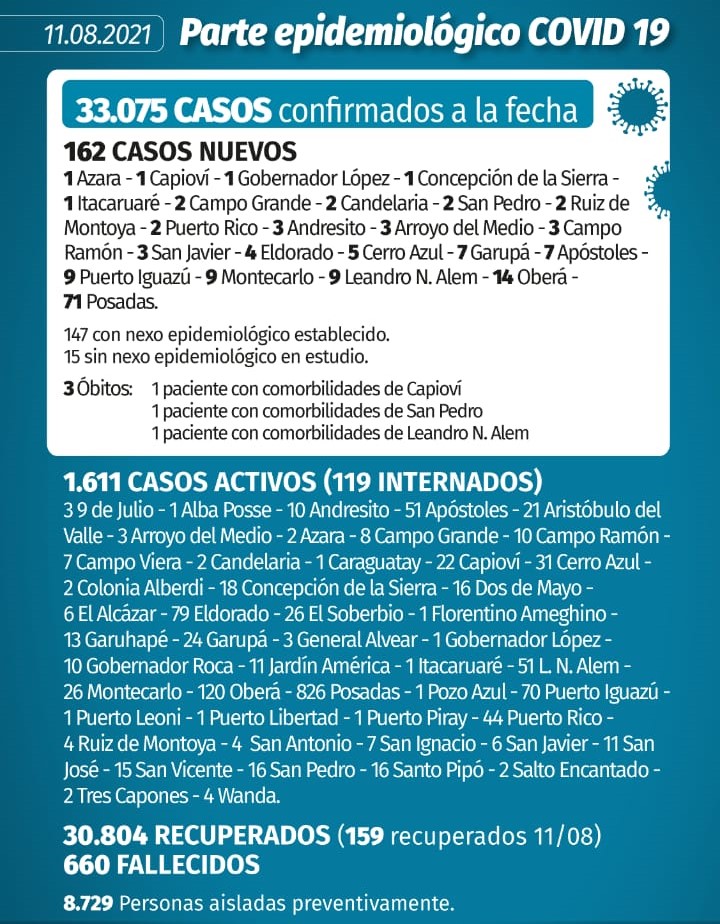 11.08.2021 Parte epidemiológico COVID 19

33.075 CASOS confirmados a la fecha

162 CASOS NUEVOS
1 Azara - 1 Capioví - 1 Gobernador López - 1 Concepción de la Sierra - 1 Itacaruaré - 2 Campo Grande - 2 Candelaria - 2 San Pedro - 2 Ruiz de Montoya - 2 Puerto Rico - 3 Andresito - 3 Arroyo del Medio - 3 Campo Ramón - 3 San Javier - 4 Eldorado - 5 Cerro Azul - 7 Garupá - 7 Apóstoles - 9 Puerto Iguazú - 9 Montecarlo - 9 Leandro N. Alem - 14 Oberá - 71 Posadas.

147 con nexo epidemiológico establecido.
15 sin nexo epidemiológico en estudio.

3 Óbitos: 1 paciente con comorbilidades de Capioví
1 paciente con comorbilidades de San Pedro
1 paciente con comorbilidades de Leandro N. Alem

1.611 CASOS ACTIVOS (119 INTERNADOS)
3 9 de Julio - 1 Alba Posse - 10 Andresito - 51 Apóstoles - 21 Aristóbulo del Valle - 3 Arroyo del Medio - 2 Azara - 8 Campo Grande - 10 Campo Ramón - 7 Campo Viera - 2 Candelaria - 1 Caraguatay - 22 Capioví - 31 Cerro Azul - 2 Colonia Alberdi - 18 Concepción de la Sierra - 16 Dos de Mayo - 6 El Alcázar - 79 Eldorado - 26 El Soberbio - 1 Florentino Ameghino - 13 Garuhapé - 24 Garupá - 3 General Alvear - 1 Gobernador López - 10 Gobernador Roca - 11 Jardín América - 1 Itacaruaré - 51 L. N. Alem - 26 Montecarlo - 120 Oberá - 826 Posadas - 1 Pozo Azul - 70 Puerto Iguazú - 1 Puerto Leoni - 1 Puerto Libertad - 1 Puerto Piray - 44 Puerto Rico - 4 Ruiz de Montoya - 4 San Antonio - 7 San Ignacio - 6 San Javier - 11 San José - 15 San Vicente - 16 San Pedro - 16 Santo Pipó - 2 Salto Encantado - 2 Tres Capones - 4 Wanda.

30.804 RECUPERADOS (159 recuperados 11/08)
660 FALLECIDOS

8.729 Personas aisladas preventivamente.